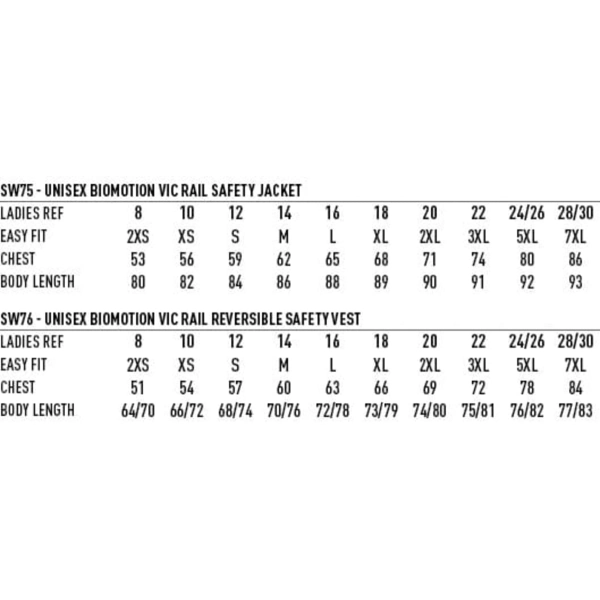 SW75 - UNISEX BIOMOTION VIC RAIL SAFETY JACKET

| LADIES REF | 8 | 10 | 12 | 14 | 16 | 18 | 20 | 22 | 24/26 | 28/30 |
|---|---|---|---|---|---|---|---|---|---|---|
| EASY FIT | 2XS | XS | S | M | L | XL | 2XL | 3XL | 5XL | 7XL |
| CHEST | 53 | 56 | 59 | 62 | 65 | 68 | 71 | 74 | 80 | 86 |
| BODY LENGTH | 80 | 82 | 84 | 86 | 88 | 89 | 90 | 91 | 92 | 93 |

SW76 - UNISEX BIOMOTION VIC RAIL REVERSIBLE SAFETY VEST

| LADIES REF | 8 | 10 | 12 | 14 | 16 | 18 | 20 | 22 | 24/26 | 28/30 |
|---|---|---|---|---|---|---|---|---|---|---|
| EASY FIT | 2XS | XS | S | M | L | XL | 2XL | 3XL | 5XL | 7XL |
| CHEST | 51 | 54 | 57 | 60 | 63 | 66 | 69 | 72 | 78 | 84 |
| BODY LENGTH | 64/70 | 66/72 | 68/74 | 70/76 | 72/78 | 73/79 | 74/80 | 75/81 | 76/82 | 77/83 |